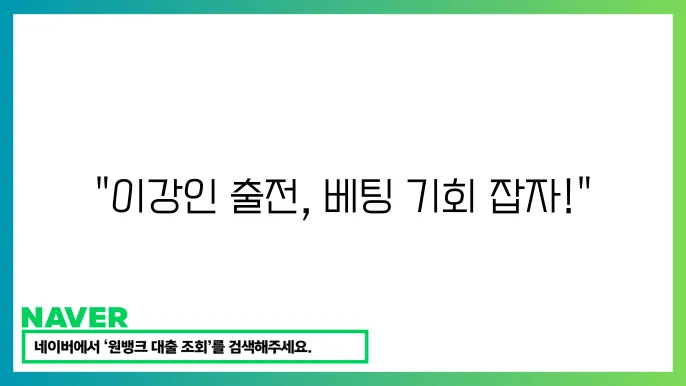 "이강인 출전, 베팅 기회 잡자!"

NAVER

네이버에서 '원뱅크 대출 조회'를 검색해주세요.